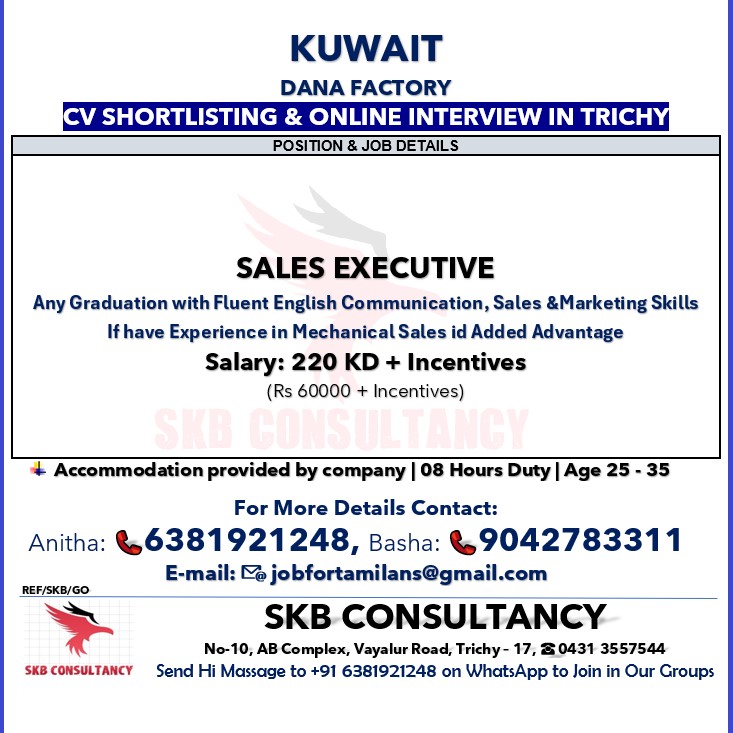 KUWAIT

DANA FACTORY

CV SHORTLISTING & ONLINE INTERVIEW IN TRICHY

POSITION & JOB DETAILS

SALES EXECUTIVE

Any Graduation with Fluent English Communication, Sales &Marketing Skills

If have Experience in Mechanical Sales id Added Advantage

Salary: 220 KD + Incentives

(Rs 60000 + Incentives)

SKB CONSULTANCY

Accommodation provided by company | 08 Hours Duty | Age 25 - 35

For More Details Contact:

Anitha: 6381921248, Basha: 9042783311

E-mail: jobfortamilans@gmail.com

REF/SKB/GO

SKB CONSULTANCY

SKB CONSULTANCY

No-10, AB Complex, Vayalur Road, Trichy - 17, 0431 3557544

Send Hi Massage to +91 6381921248 on WhatsApp to Join in Our Groups